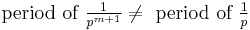 period of $\frac{1}{p^{m+1}} \neq$ period of $\frac{1}{p}$